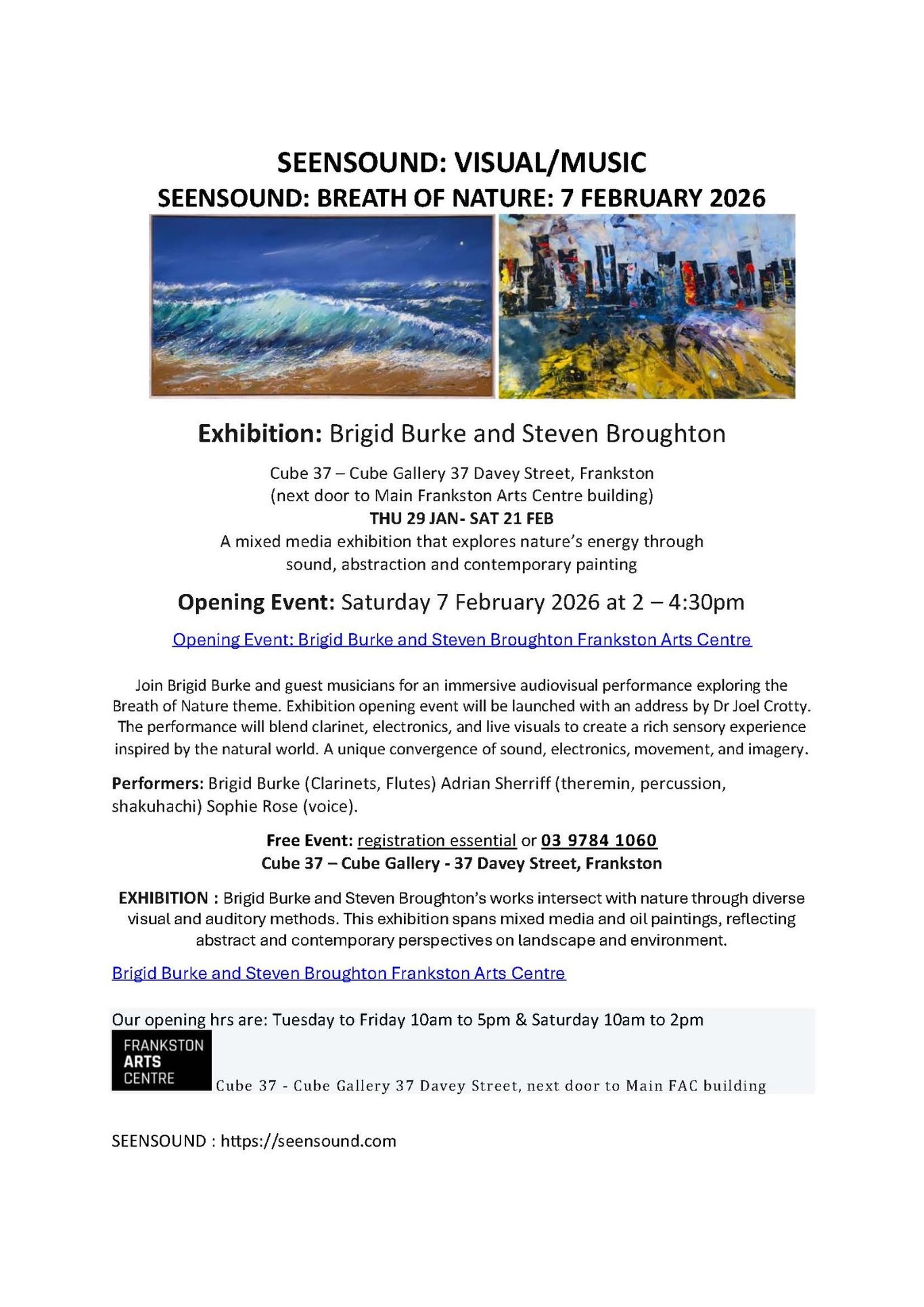 SEENSOUND: VISUAL/MUSIC
SEENSOUND: BREATH OF NATURE: 7 FEBRUARY 2026

Exhibition: Brigid Burke and Steven Broughton

Cube 37 – Cube Gallery 37 Davey Street, Frankston
(next door to Main Frankston Arts Centre building)
THU 29 JAN- SAT 21 FEB
A mixed media exhibition that explores nature's energy through sound, abstraction and contemporary painting

Opening Event: Saturday 7 February 2026 at 2 – 4:30pm

Opening Event: Brigid Burke and Steven Broughton Frankston Arts Centre

Join Brigid Burke and guest musicians for an immersive audiovisual performance exploring the Breath of Nature theme. Exhibition opening event will be launched with an address by Dr Joel Crotty. The performance will blend clarinet, electronics, and live visuals to create a rich sensory experience inspired by the natural world. A unique convergence of sound, electronics, movement, and imagery.

Performers: Brigid Burke (Clarinets, Flutes) Adrian Sherriff (theremin, percussion, shakuhachi) Sophie Rose (voice).

Free Event: registration essential or 03 9784 1060
Cube 37 – Cube Gallery - 37 Davey Street, Frankston

EXHIBITION : Brigid Burke and Steven Broughton's works intersect with nature through diverse visual and auditory methods. This exhibition spans mixed media and oil paintings, reflecting abstract and contemporary perspectives on landscape and environment.

Brigid Burke and Steven Broughton Frankston Arts Centre

Our opening hrs are: Tuesday to Friday 10am to 5pm & Saturday 10am to 2pm

FRANKSTON ARTS CENTRE

Cube 37 - Cube Gallery 37 Davey Street, next door to Main FAC building

SEENSOUND : https://seensound.com